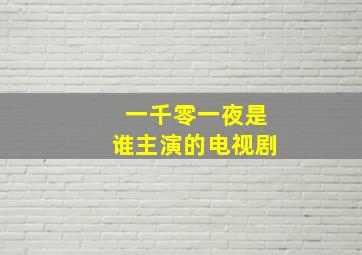 一千零一夜是
谁主演的电视剧